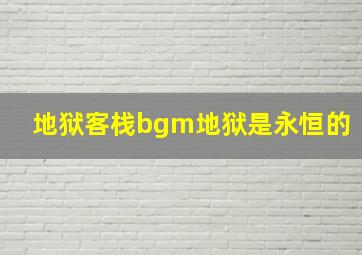 地狱客栈bgm地狱是永恒的